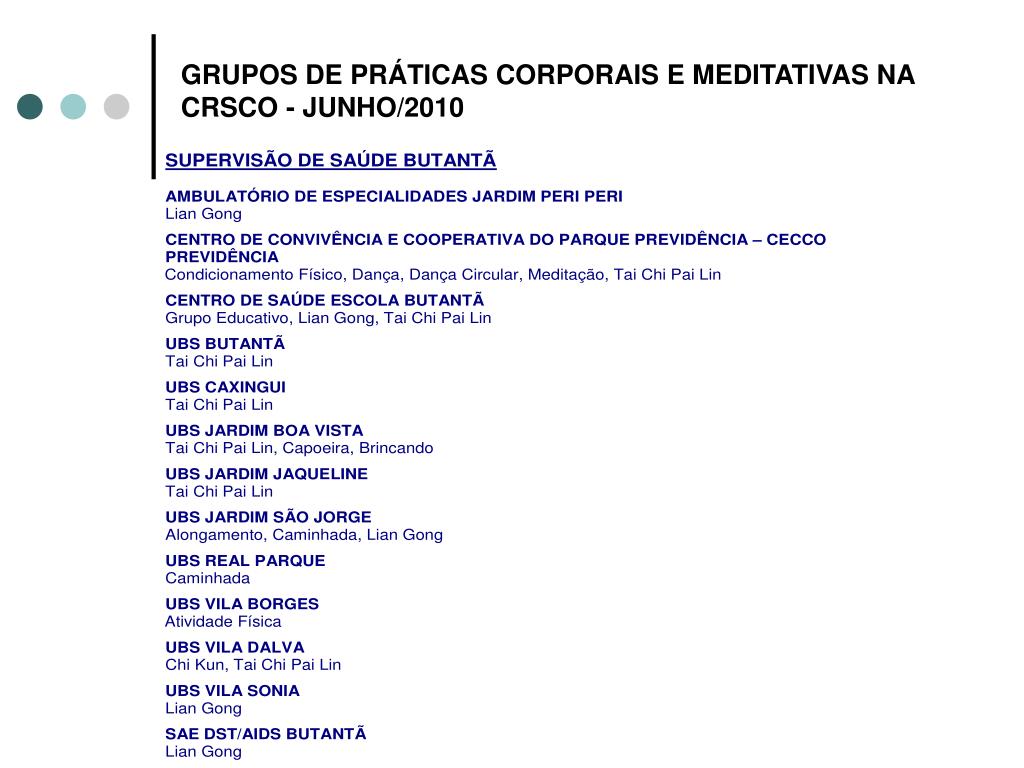 GRUPOS DE PRÁTICAS CORPORAIS E MEDITATIVAS NA CRSCO - JUNHO/2010

SUPERVISÃO DE SAÚDE BUTANTÃ

AMBULATÓRIO DE ESPECIALIDADES JARDIM PERI PERI
Lian Gong

CENTRO DE CONVIVÊNCIA E COOPERATIVA DO PARQUE PREVIDÊNCIA – CECCO PREVIDÊNCIA
Condicionamento Físico, Dança, Dança Circular, Meditação, Tai Chi Pai Lin

CENTRO DE SAÚDE ESCOLA BUTANTÃ
Grupo Educativo, Lian Gong, Tai Chi Pai Lin

UBS BUTANTÃ
Tai Chi Pai Lin

UBS CAXINGUI
Tai Chi Pai Lin

UBS JARDIM BOA VISTA
Tai Chi Pai Lin, Capoeira, Brincando

UBS JARDIM JAQUELINE
Tai Chi Pai Lin

UBS JARDIM SÃO JORGE
Alongamento, Caminhada, Lian Gong

UBS REAL PARQUE
Caminhada

UBS VILA BORGES
Atividade Física

UBS VILA DALVA
Chi Kun, Tai Chi Pai Lin

UBS VILA SONIA
Lian Gong

SAE DST/AIDS BUTANTÃ
Lian Gong